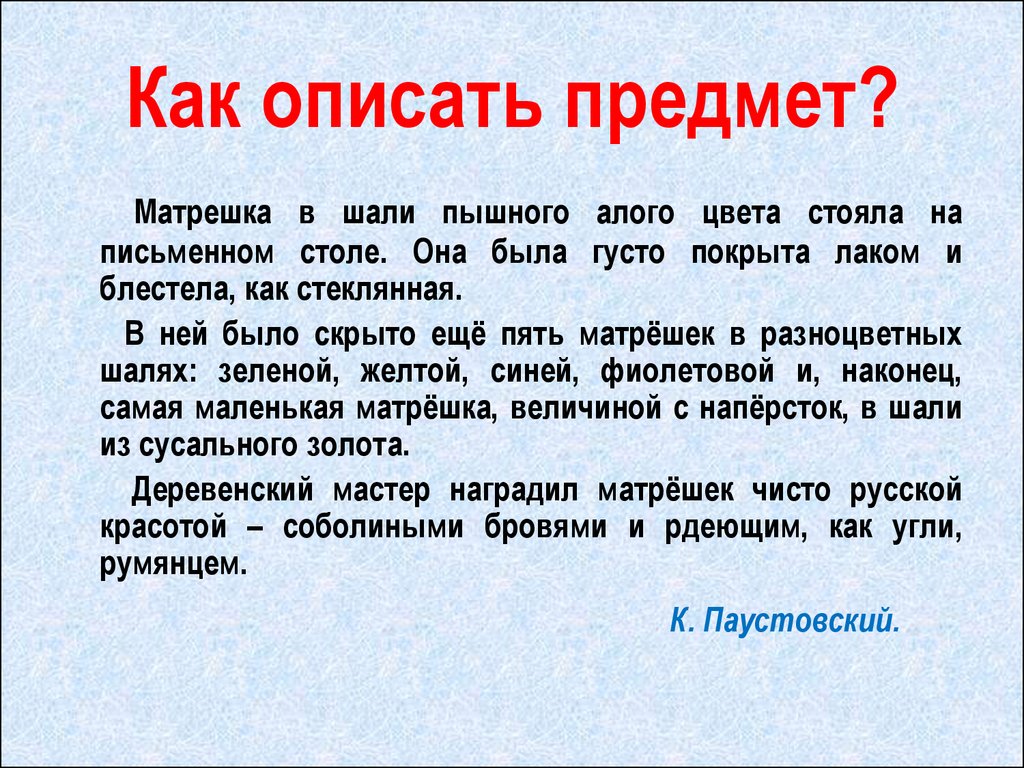 Как описать предмет?

Матрешка в шали пышного алого цвета стояла на письменном столе. Она была густо покрыта лаком и блестела, как стеклянная.

В ней было скрыто ещё пять матрёшек в разноцветных шалях: зеленой, желтой, синей, фиолетовой и, наконец, самая маленькая матрёшка, величиной с напёрсток, в шали из сусального золота.

Деревенский мастер наградил матрёшек чисто русской красотой – соболиными бровями и рдеющим, как угли, румянцем.

К. Паустовский.